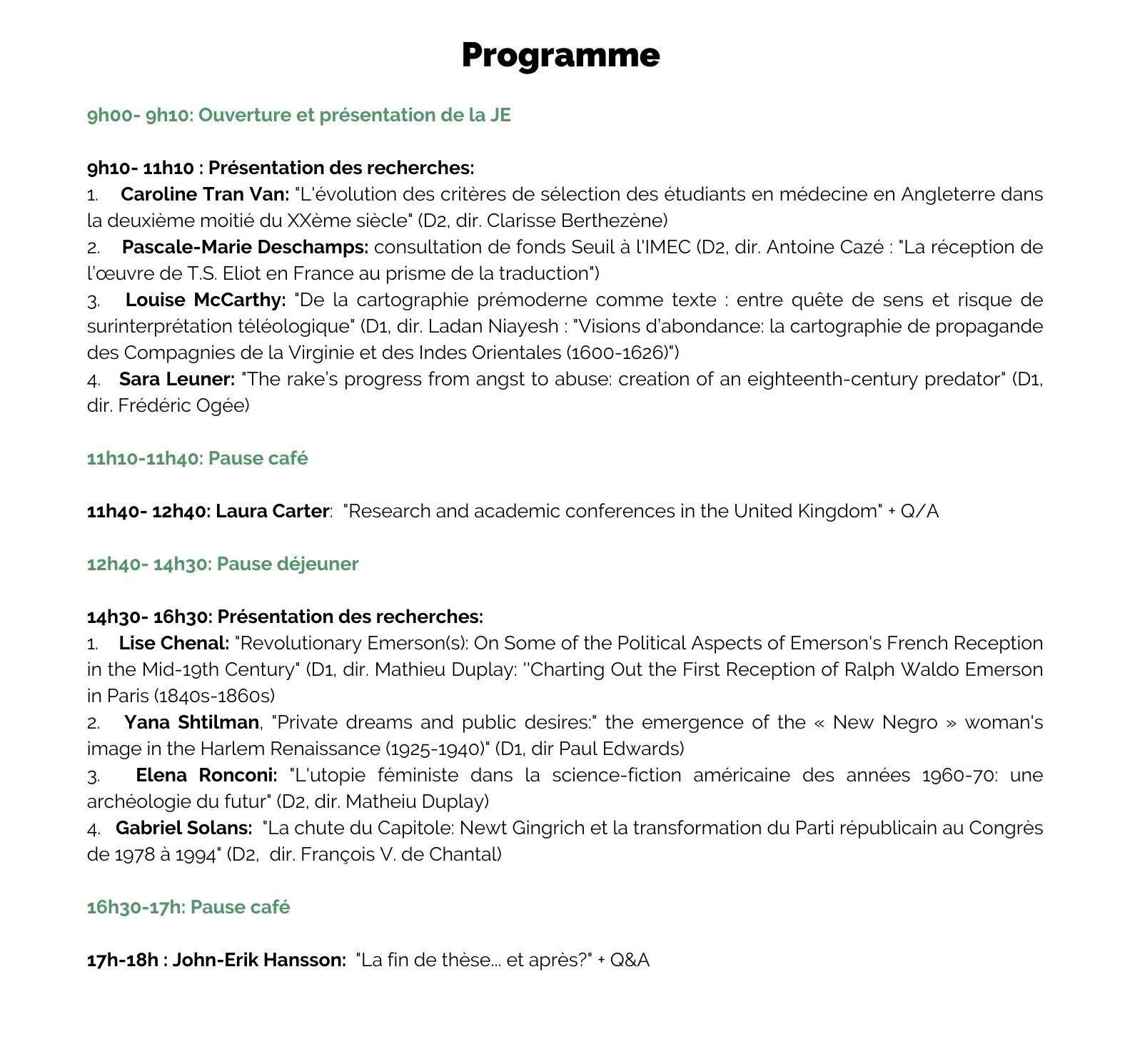 Programme

9h00- 9h10: Ouverture et présentation de la JE

9h10- 11h10 : Présentation des recherches:
1. Caroline Tran Van: "L'évolution des critères de sélection des étudiants en médecine en Angleterre dans la deuxième moitié du XXème siècle" (D2, dir. Clarisse Berthezène)
2. Pascale-Marie Deschamps: consultation de fonds Seuil à l'IMEC (D2, dir. Antoine Cazé : "La réception de l'œuvre de T.S. Eliot en France au prisme de la traduction")
3. Louise McCarthy: "De la cartographie prémoderne comme texte : entre quête de sens et risque de surinterprétation téléologique" (D1, dir. Ladan Niayesh : "Visions d'abondance: la cartographie de propagande des Compagnies de la Virginie et des Indes Orientales (1600-1626)")
4. Sara Leuner: "The rake's progress from angst to abuse: creation of an eighteenth-century predator" (D1, dir. Frédéric Ogée)

11h10-11h40: Pause café

11h40- 12h40: Laura Carter: "Research and academic conferences in the United Kingdom" + Q/A

12h40- 14h30: Pause déjeuner

14h30- 16h30: Présentation des recherches:
1. Lise Chenal: "Revolutionary Emerson(s): On Some of the Political Aspects of Emerson's French Reception in the Mid-19th Century" (D1, dir. Mathieu Duplay: ''Charting Out the First Reception of Ralph Waldo Emerson in Paris (1840s-1860s)
2. Yana Shtilman, "Private dreams and public desires:" the emergence of the « New Negro » woman's image in the Harlem Renaissance (1925-1940)" (D1, dir Paul Edwards)
3. Elena Ronconi: "L'utopie féministe dans la science-fiction américaine des années 1960-70: une archéologie du futur" (D2, dir. Matheiu Duplay)
4. Gabriel Solans: "La chute du Capitole: Newt Gingrich et la transformation du Parti républicain au Congrès de 1978 à 1994" (D2, dir. François V. de Chantal)

16h30-17h: Pause café

17h-18h : John-Erik Hansson: "La fin de thèse... et après?" + Q&A